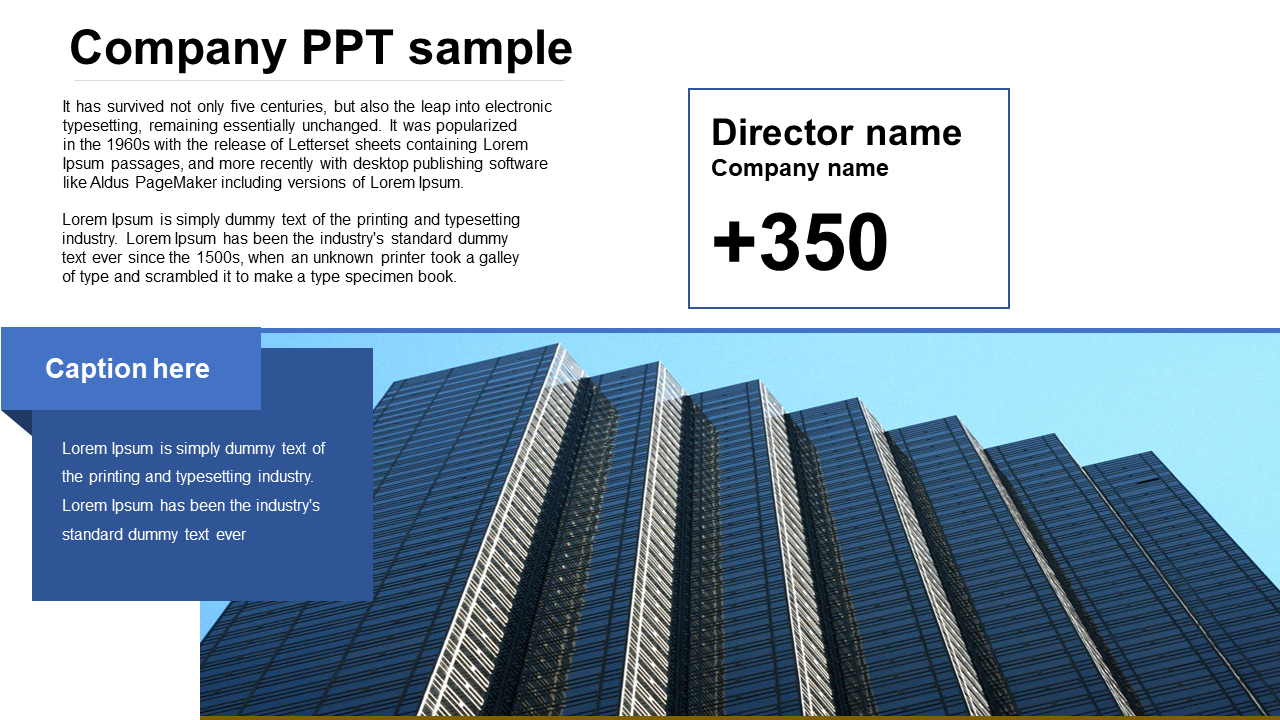 Company PPT sample

It has survived not only five centuries, but also the leap into electronic typesetting, remaining essentially unchanged. It was popularized in the 1960s with the release of Letterset sheets containing Lorem Ipsum passages, and more recently with desktop publishing software like Aldus PageMaker including versions of Lorem Ipsum.

Lorem Ipsum is simply dummy text of the printing and typesetting industry. Lorem Ipsum has been the industry's standard dummy text ever since the 1500s, when an unknown printer took a galley of type and scrambled it to make a type specimen book.

Director name
Company name
+350

Caption here

Lorem Ipsum is simply dummy text of the printing and typesetting industry. Lorem Ipsum has been the industry's standard dummy text ever